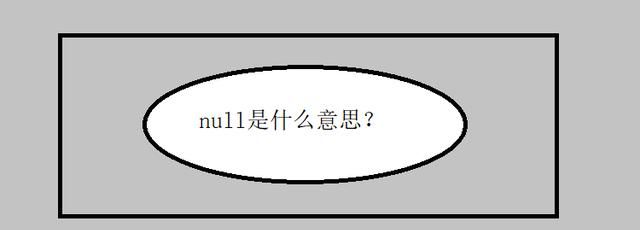 null是什么意思？